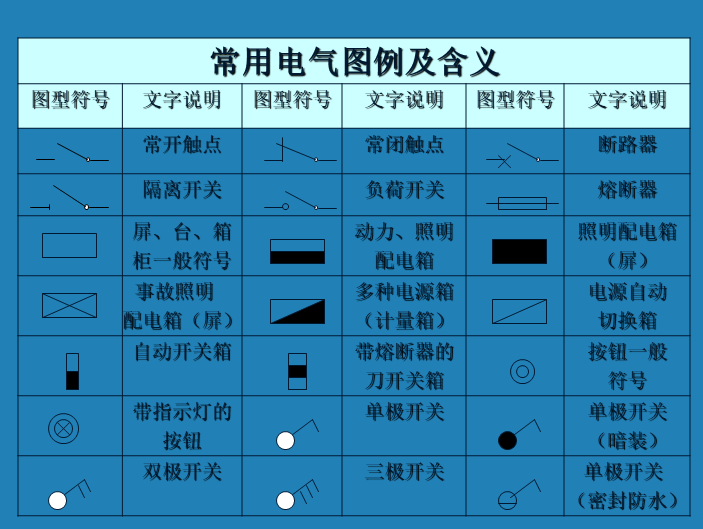 常用电气图例及含义

| 图型符号 | 文字说明 | 图型符号 | 文字说明 | 图型符号 | 文字说明 |
|---|---|---|---|---|---|
| | 常开触点 | | 常闭触点 | | 断路器 |
| | 隔离开关 | | 负荷开关 | | 熔断器 |
| | 屏、台、箱柜一般符号 | | 动力、照明配电箱 | | 照明配电箱（屏） |
| | 事故照明配电箱（屏） | | 多种电源箱（计量箱） | | 电源自动切换箱 |
| | 自动开关箱 | | 带熔断器的刀开关箱 | | 按钮一般符号 |
| | 带指示灯的按钮 | | 单极开关 | | 单极开关（暗装） |
| | 双极开关 | | 三极开关 | | 单极开关（密封防水） |